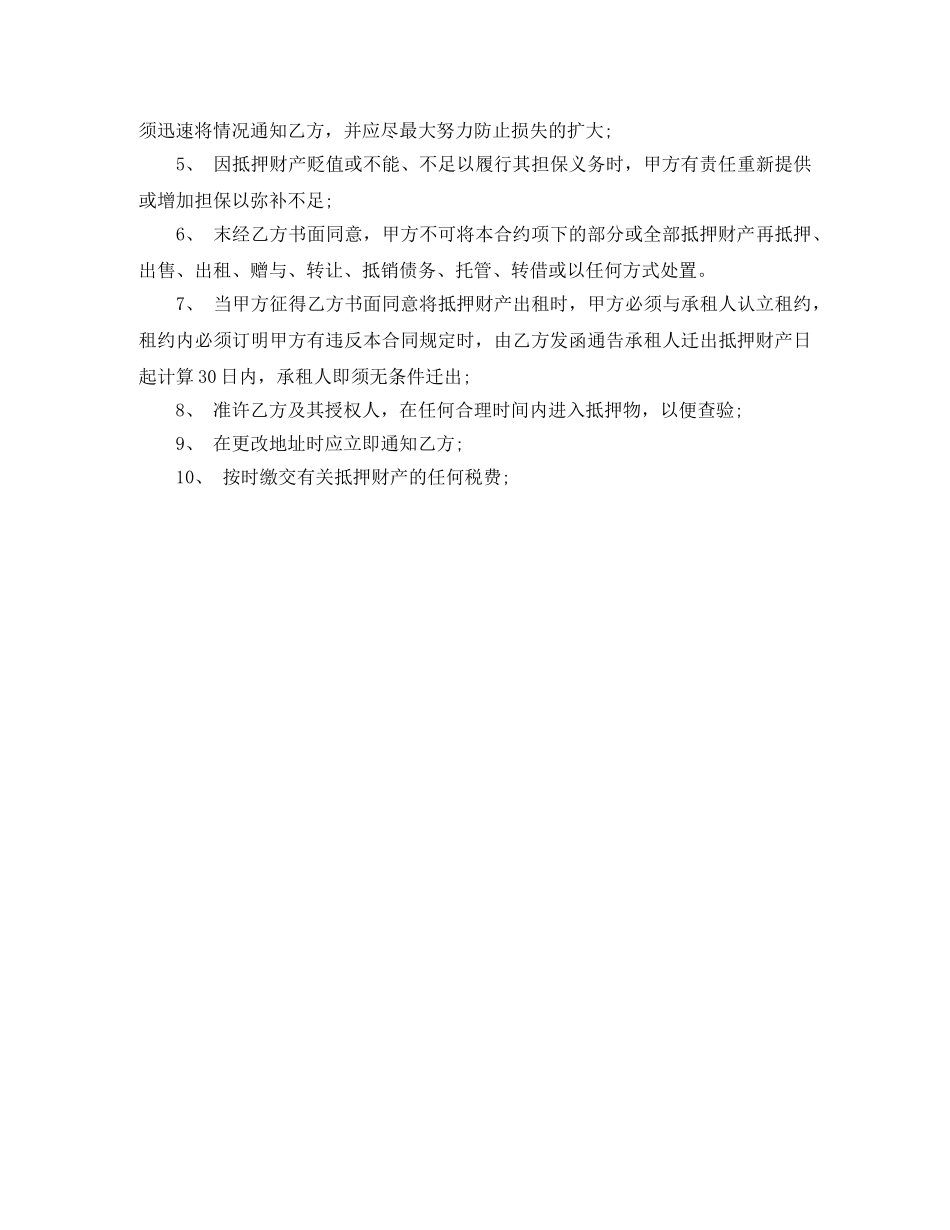 须迅速将情况通知乙方，并应尽最大努力防止损失的扩大;

5、 因抵押财产贬值或不能、不足以履行其担保义务时，甲方有责任重新提供或增加担保以弥补不足;

6、 末经乙方书面同意，甲方不可将本合约项下的部分或全部抵押财产再抵押、出售、出租、赠与、转让、抵销债务、托管、转借或以任何方式处置。

7、 当甲方征得乙方书面同意将抵押财产出租时，甲方必须与承租人认立租约，租约内必须订明甲方有违反本合同规定时，由乙方发函通告承租人迁出抵押财产日起计算30日内，承租人即须无条件迁出;

8、 准许乙方及其授权人，在任何合理时间内进入抵押物，以便查验;

9、 在更改地址时应立即通知乙方;

10、 按时缴交有关抵押财产的任何税费;